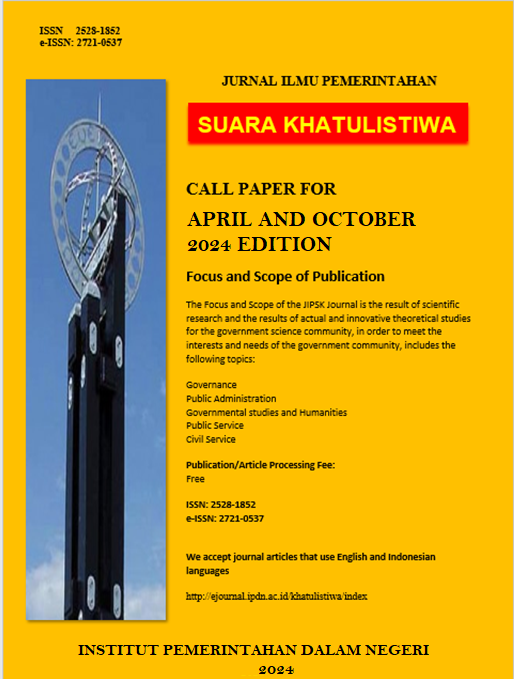 ISSN 2528-1852
e-ISSN: 2721-0537

JURNAL ILMU PEMERINTAHAN

SUARA KHATULISTIWA

CALL PAPER FOR
APRIL AND OCTOBER 2024 EDITION

Focus and Scope of Publication

The Focus and Scope of the JIPSK Journal is the result of scientific research and the results of actual and innovative theoretical studies for the government science community, in order to meet the interests and needs of the government community, includes the following topics:

Governance
Public Administration
Governmental studies and Humanities
Public Service
Civil Service

Publication/Article Processing Fee:
Free

ISSN: 2528-1852
e-ISSN: 2721-0537

We accept journal articles that use English and Indonesian languages

http://ejournal.ipdn.ac.id/khatulistiwa/index

INSTITUT PEMERINTAHAN DALAM NEGERI
2024